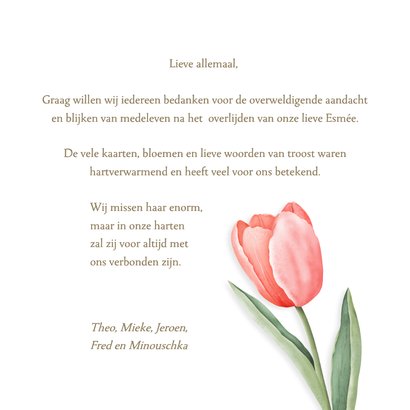 Lieve allemaal,

Graag willen wij iedereen bedanken voor de overweldigende aandacht en blijken van medeleven na het overlijden van onze lieve Esmée.

De vele kaarten, bloemen en lieve woorden van troost waren hartverwarmend en heeft veel voor ons betekend.

Wij missen haar enorm,
maar in onze harten
zal zij voor altijd met
ons verbonden zijn.

Theo, Mieke, Jeroen,
Fred en Minouschka